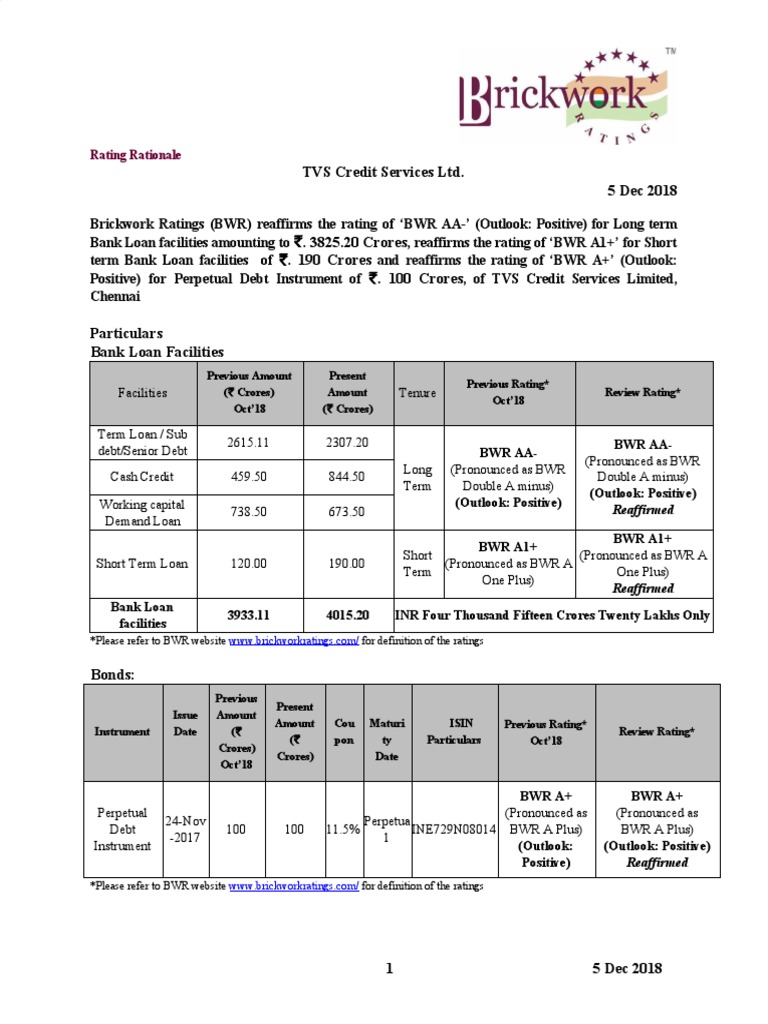 Brickwork RATINGS TM

Rating Rationale

TVS Credit Services Ltd.

5 Dec 2018

Brickwork Ratings (BWR) reaffirms the rating of 'BWR AA-' (Outlook: Positive) for Long term Bank Loan facilities amounting to ₹. 3825.20 Crores, reaffirms the rating of 'BWR A1+' for Short term Bank Loan facilities of ₹. 190 Crores and reaffirms the rating of 'BWR A+' (Outlook: Positive) for Perpetual Debt Instrument of ₹. 100 Crores, of TVS Credit Services Limited, Chennai

Particulars
Bank Loan Facilities

| Facilities | Previous Amount (₹ Crores) Oct'18 | Present Amount (₹ Crores) | Tenure | Previous Rating* Oct'18 | Review Rating* |
|---|---|---|---|---|---|
| Term Loan / Sub debt/Senior Debt | 2615.11 | 2307.20 | Long Term | BWR AA- (Pronounced as BWR Double A minus) (Outlook: Positive) | BWR AA- (Pronounced as BWR Double A minus) (Outlook: Positive) Reaffirmed |
| Cash Credit | 459.50 | 844.50 | | | |
| Working capital Demand Loan | 738.50 | 673.50 | | | |
| Short Term Loan | 120.00 | 190.00 | Short Term | BWR A1+ (Pronounced as BWR A One Plus) | BWR A1+ (Pronounced as BWR A One Plus) Reaffirmed |
| Bank Loan facilities | 3933.11 | 4015.20 | INR Four Thousand Fifteen Crores Twenty Lakhs Only | | |

*Please refer to BWR website www.brickworkratings.com/ for definition of the ratings

Bonds:

| Instrument | Issue Date | Previous Amount (₹ Crores) Oct'18 | Present Amount (₹ Crores) | Coupon | Maturity Date | ISIN Particulars | Previous Rating* Oct'18 | Review Rating* |
|---|---|---|---|---|---|---|---|---|
| Perpetual Debt Instrument | 24-Nov-2017 | 100 | 100 | 11.5% | Perpetual | INE729N08014 | BWR A+ (Pronounced as BWR A Plus) (Outlook: Positive) | BWR A+ (Pronounced as BWR A Plus) (Outlook: Positive) Reaffirmed |

*Please refer to BWR website www.brickworkratings.com/ for definition of the ratings

1 5 Dec 2018